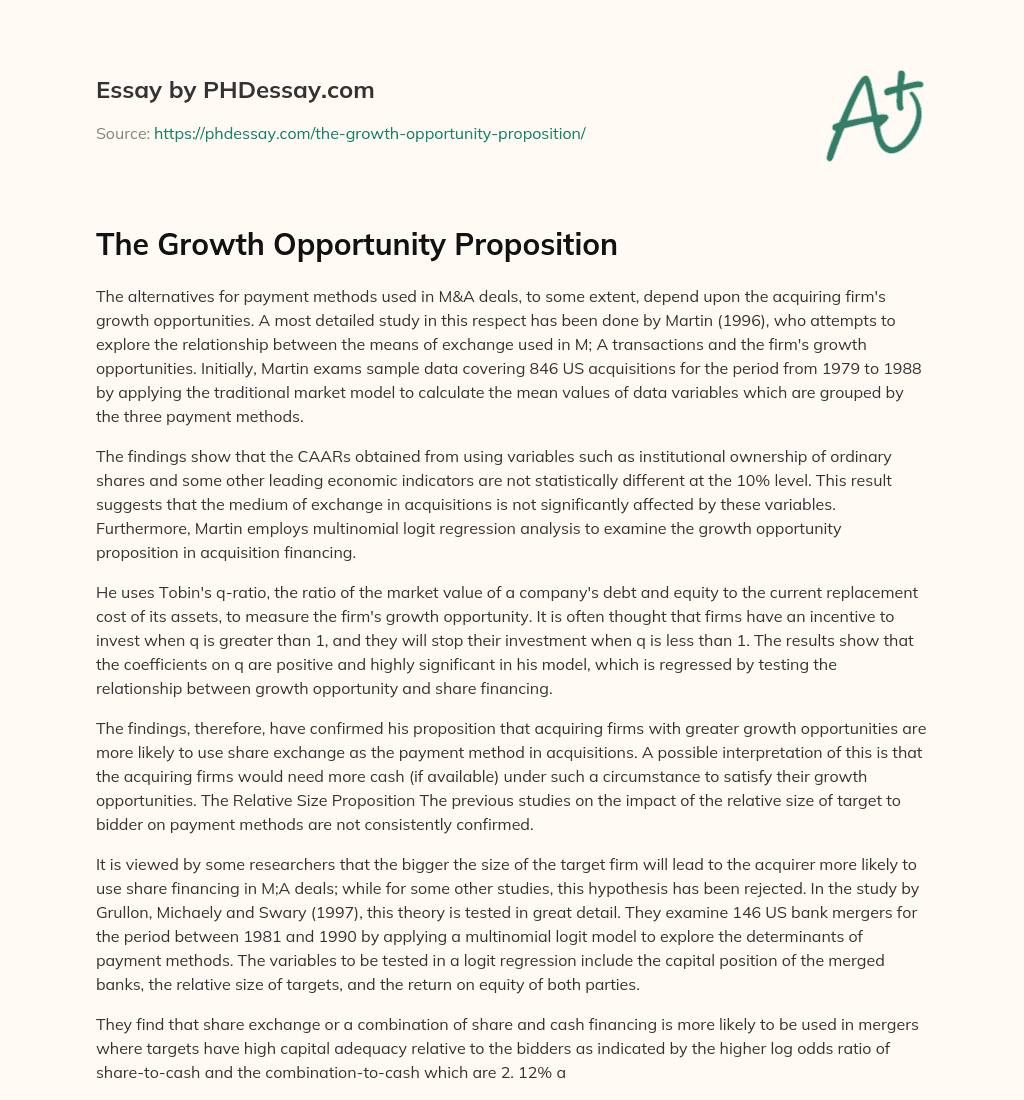 Essay by PHDessay.com

Source: https://phdessay.com/the-growth-opportunity-proposition/

A+

The Growth Opportunity Proposition

The alternatives for payment methods used in M&A deals, to some extent, depend upon the acquiring firm's growth opportunities. A most detailed study in this respect has been done by Martin (1996), who attempts to explore the relationship between the means of exchange used in M; A transactions and the firm's growth opportunities. Initially, Martin exams sample data covering 846 US acquisitions for the period from 1979 to 1988 by applying the traditional market model to calculate the mean values of data variables which are grouped by the three payment methods.

The findings show that the CAARs obtained from using variables such as institutional ownership of ordinary shares and some other leading economic indicators are not statistically different at the 10% level. This result suggests that the medium of exchange in acquisitions is not significantly affected by these variables. Furthermore, Martin employs multinomial logit regression analysis to examine the growth opportunity proposition in acquisition financing.

He uses Tobin's q-ratio, the ratio of the market value of a company's debt and equity to the current replacement cost of its assets, to measure the firm's growth opportunity. It is often thought that firms have an incentive to invest when q is greater than 1, and they will stop their investment when q is less than 1. The results show that the coefficients on q are positive and highly significant in his model, which is regressed by testing the relationship between growth opportunity and share financing.

The findings, therefore, have confirmed his proposition that acquiring firms with greater growth opportunities are more likely to use share exchange as the payment method in acquisitions. A possible interpretation of this is that the acquiring firms would need more cash (if available) under such a circumstance to satisfy their growth opportunities. The Relative Size Proposition The previous studies on the impact of the relative size of target to bidder on payment methods are not consistently confirmed.

It is viewed by some researchers that the bigger the size of the target firm will lead to the acquirer more likely to use share financing in M;A deals; while for some other studies, this hypothesis has been rejected. In the study by Grullon, Michaely and Swary (1997), this theory is tested in great detail. They examine 146 US bank mergers for the period between 1981 and 1990 by applying a multinomial logit model to explore the determinants of payment methods. The variables to be tested in a logit regression include the capital position of the merged banks, the relative size of targets, and the return on equity of both parties.

They find that share exchange or a combination of share and cash financing is more likely to be used in mergers where targets have high capital adequacy relative to the bidders as indicated by the higher log odds ratio of share-to-cash and the combination-to-cash which are 2. 12% a